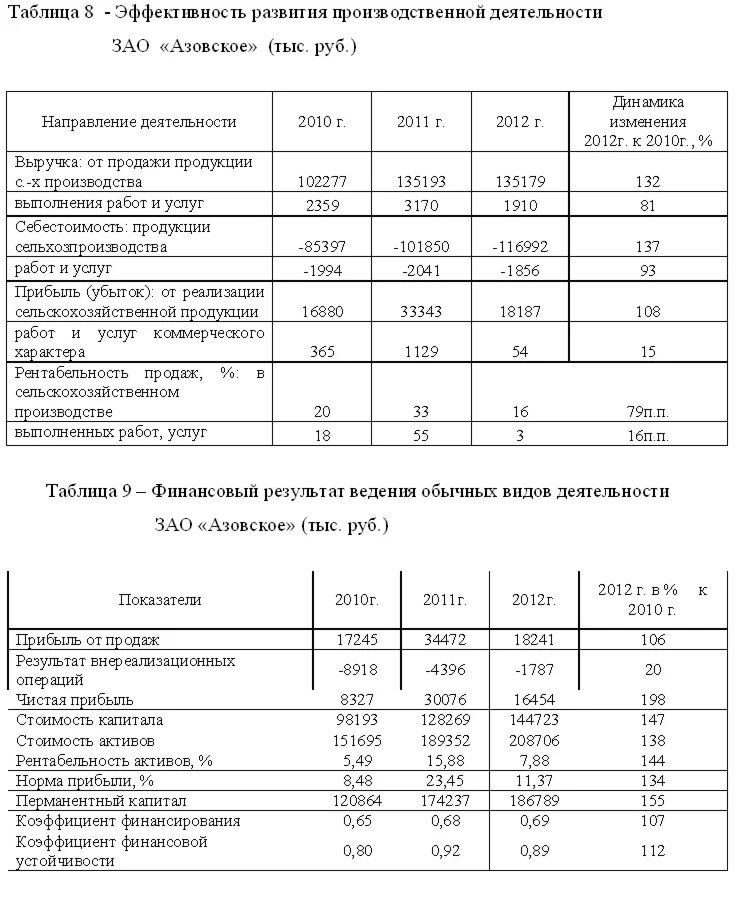 Таблица 8 - Эффективность развития производственной деятельности ЗАО «Азовское» (тыс. руб.)

| Направление деятельности | 2010 г. | 2011 г. | 2012 г. | Динамика изменения 2012г. к 2010г., % |
|---|---|---|---|---|
| Выручка: от продажи продукции с.-х производства | 102277 | 135193 | 135179 | 132 |
| выполнения работ и услуг | 2359 | 3170 | 1910 | 81 |
| Себестоимость: продукции сельхозпроизводства | -85397 | -101850 | -116992 | 137 |
| работ и услуг | -1994 | -2041 | -1856 | 93 |
| Прибыль (убыток): от реализации сельскохозяйственной продукции | 16880 | 33343 | 18187 | 108 |
| работ и услуг коммерческого характера | 365 | 1129 | 54 | 15 |
| Рентабельность продаж, %: в сельскохозяйственном производстве | 20 | 33 | 16 | 79п.п. |
| выполненных работ, услуг | 18 | 55 | 3 | 16п.п. |

Таблица 9 – Финансовый результат ведения обычных видов деятельности ЗАО «Азовское» (тыс. руб.)

| Показатели | 2010г. | 2011г. | 2012г. | 2012 г. в % к 2010 г. |
|---|---|---|---|---|
| Прибыль от продаж | 17245 | 34472 | 18241 | 106 |
| Результат внереализационных операций | -8918 | -4396 | -1787 | 20 |
| Чистая прибыль | 8327 | 30076 | 16454 | 198 |
| Стоимость капитала | 98193 | 128269 | 144723 | 147 |
| Стоимость активов | 151695 | 189352 | 208706 | 138 |
| Рентабельность активов, % | 5,49 | 15,88 | 7,88 | 144 |
| Норма прибыли, % | 8,48 | 23,45 | 11,37 | 134 |
| Перманентный капитал | 120864 | 174237 | 186789 | 155 |
| Коэффициент финансирования | 0,65 | 0,68 | 0,69 | 107 |
| Коэффициент финансовой устойчивости | 0,80 | 0,92 | 0,89 | 112 |